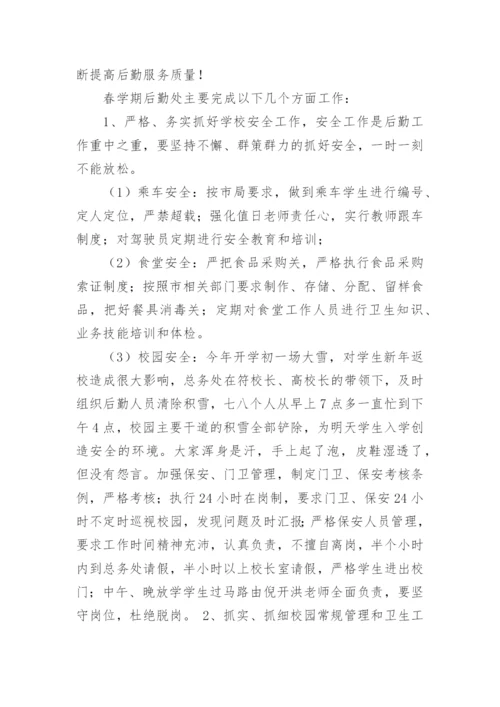 断提高后勤服务质量！

春学期后勤处主要完成以下几个方面工作：

1、严格、务实抓好学校安全工作，安全工作是后勤工作重中之重，要坚持不懈、群策群力的抓好安全，一时一刻不能放松。

（1）乘车安全：按市局要求，做到乘车学生进行编号、定人定位，严禁超载；强化值日老师责任心，实行教师跟车制度；对驾驶员定期进行安全教育和培训；

（2）食堂安全：严把食品采购关，严格执行食品采购索证制度；按照市相关部门要求制作、存储、分配、留样食品，把好餐具消毒关；定期对食堂工作人员进行卫生知识、业务技能培训和体检。

（3）校园安全：今年开学初一场大雪，对学生新年返校造成很大影响，总务处在符校长、高校长的带领下，及时组织后勤人员清除积雪，七八个人从早上7点多一直忙到下午4点，校园主要干道的积雪全部铲除，为明天学生入学创造安全的环境。大家浑身是汗，手上起了泡，皮鞋湿透了，但没有怨言。加强保安、门卫管理，制定门卫、保安考核条例，严格考核；执行24小时在岗制，要求门卫、保安24小时不定时巡视校园，发现问题及时汇报；严格保安人员管理，要求工作时间精神充沛，认真负责，不擅自离岗，半个小时内到总务处请假，半小时以上校长室请假，严格学生进出校门；中午、晚放学学生过马路由倪开洪老师全面负责，要坚守岗位，杜绝脱岗。 2、抓实、抓细校园常规管理和卫生工